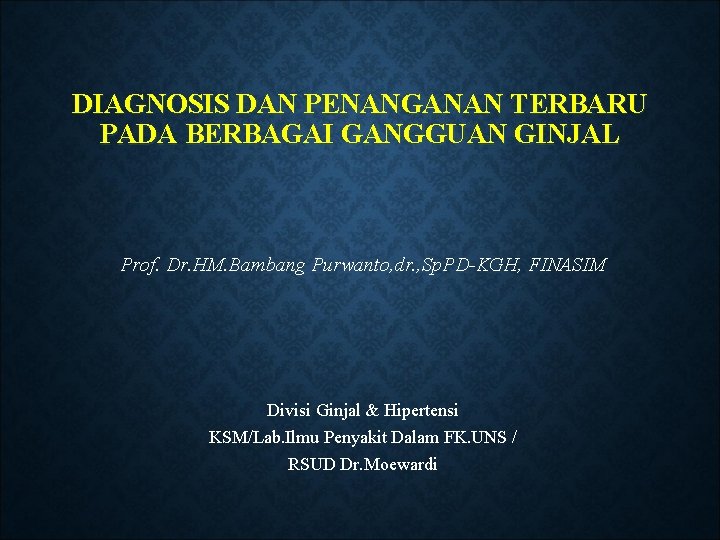 DIAGNOSIS DAN PENANGANAN TERBARU PADA BERBAGAI GANGGUAN GINJAL

Prof. Dr.HM.Bambang Purwanto,dr.,SpPD-KGH, FINASIM

Divisi Ginjal & Hipertensi
KSM/Lab.Ilmu Penyakit Dalam FK.UNS /
RSUD Dr.Moewardi